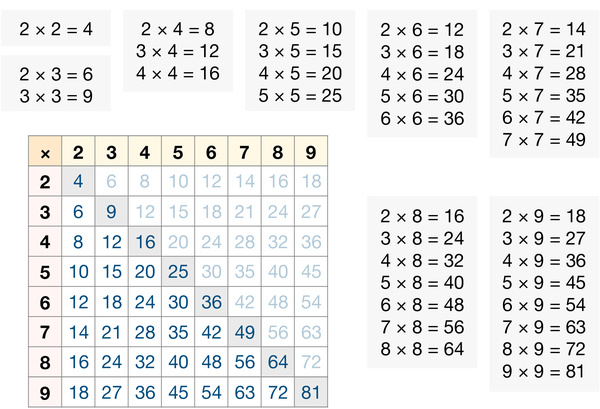 $2 \times 2 = 4$

$2 \times 3 = 6$
$3 \times 3 = 9$

$2 \times 4 = 8$
$3 \times 4 = 12$
$4 \times 4 = 16$

$2 \times 5 = 10$
$3 \times 5 = 15$
$4 \times 5 = 20$
$5 \times 5 = 25$

$2 \times 6 = 12$
$3 \times 6 = 18$
$4 \times 6 = 24$
$5 \times 6 = 30$
$6 \times 6 = 36$

$2 \times 7 = 14$
$3 \times 7 = 21$
$4 \times 7 = 28$
$5 \times 7 = 35$
$6 \times 7 = 42$
$7 \times 7 = 49$

| × | 2 | 3 | 4 | 5 | 6 | 7 | 8 | 9 |
|---|---|---|---|---|---|---|---|---|
| 2 | 4 | 6 | 8 | 10 | 12 | 14 | 16 | 18 |
| 3 | 6 | 9 | 12 | 15 | 18 | 21 | 24 | 27 |
| 4 | 8 | 12 | 16 | 20 | 24 | 28 | 32 | 36 |
| 5 | 10 | 15 | 20 | 25 | 30 | 35 | 40 | 45 |
| 6 | 12 | 18 | 24 | 30 | 36 | 42 | 48 | 54 |
| 7 | 14 | 21 | 28 | 35 | 42 | 49 | 56 | 63 |
| 8 | 16 | 24 | 32 | 40 | 48 | 56 | 64 | 72 |
| 9 | 18 | 27 | 36 | 45 | 54 | 63 | 72 | 81 |

$2 \times 8 = 16$
$3 \times 8 = 24$
$4 \times 8 = 32$
$5 \times 8 = 40$
$6 \times 8 = 48$
$7 \times 8 = 56$
$8 \times 8 = 64$

$2 \times 9 = 18$
$3 \times 9 = 27$
$4 \times 9 = 36$
$5 \times 9 = 45$
$6 \times 9 = 54$
$7 \times 9 = 63$
$8 \times 9 = 72$
$9 \times 9 = 81$